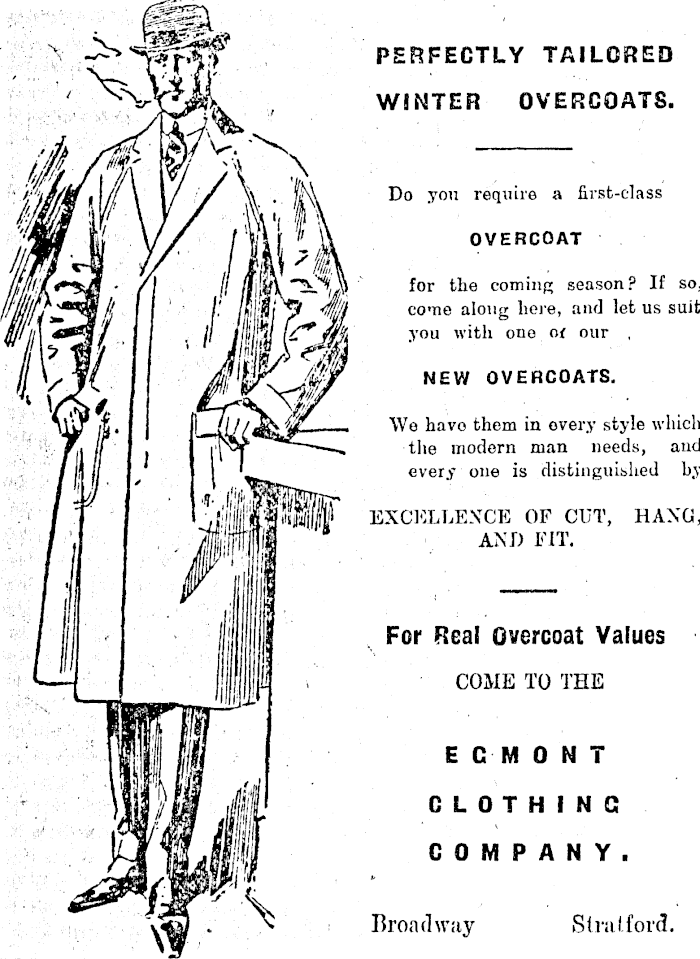 PERFECTLY TAILORED WINTER OVERCOATS.

Do you require a first-class

OVERCOAT

for the coming season? If so, come along here, and let us suit you with one of our

NEW OVERCOATS.

We have them in every style which the modern man needs, and every one is distinguished by

EXCELLENCE OF CUT, HANG, AND FIT.

For Real Overcoat Values

COME TO THE

EGMONT

CLOTHING

COMPANY.

Broadway Stratford.